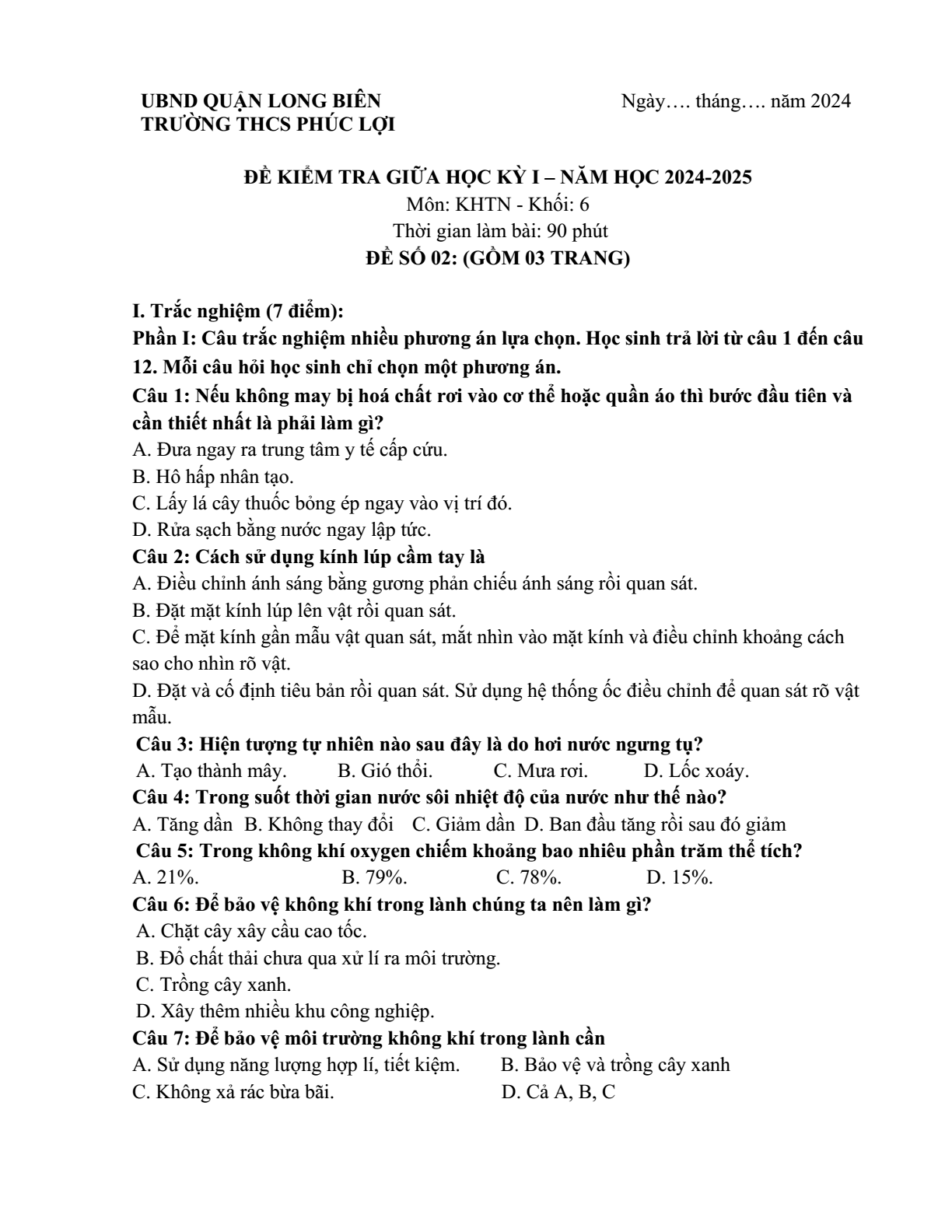 UBND QUẬN LONG BIÊN
TRƯỜNG THCS PHÚC LỢI

Ngày…. tháng…. năm 2024

ĐỀ KIỂM TRA GIỮA HỌC KỲ I – NĂM HỌC 2024-2025
Môn: KHTN - Khối: 6
Thời gian làm bài: 90 phút
ĐỀ SỐ 02: (GỒM 03 TRANG)

I. Trắc nghiệm (7 điểm):

Phần I: Câu trắc nghiệm nhiều phương án lựa chọn. Học sinh trả lời từ câu 1 đến câu 12. Mỗi câu hỏi học sinh chỉ chọn một phương án.

Câu 1: Nếu không may bị hoá chất rơi vào cơ thể hoặc quần áo thì bước đầu tiên và cần thiết nhất là phải làm gì?
A. Đưa ngay ra trung tâm y tế cấp cứu.
B. Hô hấp nhân tạo.
C. Lấy lá cây thuốc bỏng ép ngay vào vị trí đó.
D. Rửa sạch bằng nước ngay lập tức.

Câu 2: Cách sử dụng kính lúp cầm tay là
A. Điều chỉnh ánh sáng bằng gương phản chiếu ánh sáng rồi quan sát.
B. Đặt mặt kính lúp lên vật rồi quan sát.
C. Để mặt kính gần mẫu vật quan sát, mắt nhìn vào mặt kính và điều chỉnh khoảng cách sao cho nhìn rõ vật.
D. Đặt và cố định tiêu bản rồi quan sát. Sử dụng hệ thống ốc điều chỉnh để quan sát rõ vật mẫu.

Câu 3: Hiện tượng tự nhiên nào sau đây là do hơi nước ngưng tụ?
A. Tạo thành mây. B. Gió thổi. C. Mưa rơi. D. Lốc xoáy.

Câu 4: Trong suốt thời gian nước sôi nhiệt độ của nước như thế nào?
A. Tăng dần B. Không thay đổi C. Giảm dần D. Ban đầu tăng rồi sau đó giảm

Câu 5: Trong không khí oxygen chiếm khoảng bao nhiêu phần trăm thể tích?
A. 21%. B. 79%. C. 78%. D. 15%.

Câu 6: Để bảo vệ không khí trong lành chúng ta nên làm gì?
A. Chặt cây xây cầu cao tốc.
B. Đổ chất thải chưa qua xử lí ra môi trường.
C. Trồng cây xanh.
D. Xây thêm nhiều khu công nghiệp.

Câu 7: Để bảo vệ môi trường không khí trong lành cần
A. Sử dụng năng lượng hợp lí, tiết kiệm. B. Bảo vệ và trồng cây xanh
C. Không xả rác bừa bãi. D. Cả A, B, C